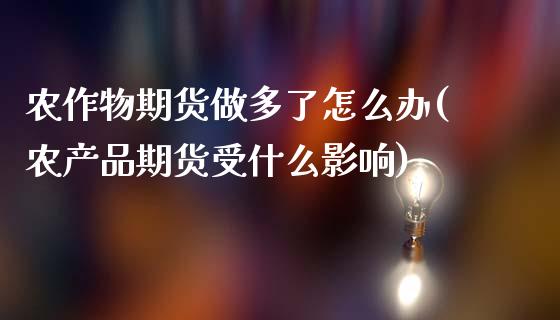 农作物期货做多了怎么办(农产品期货受什么影响)